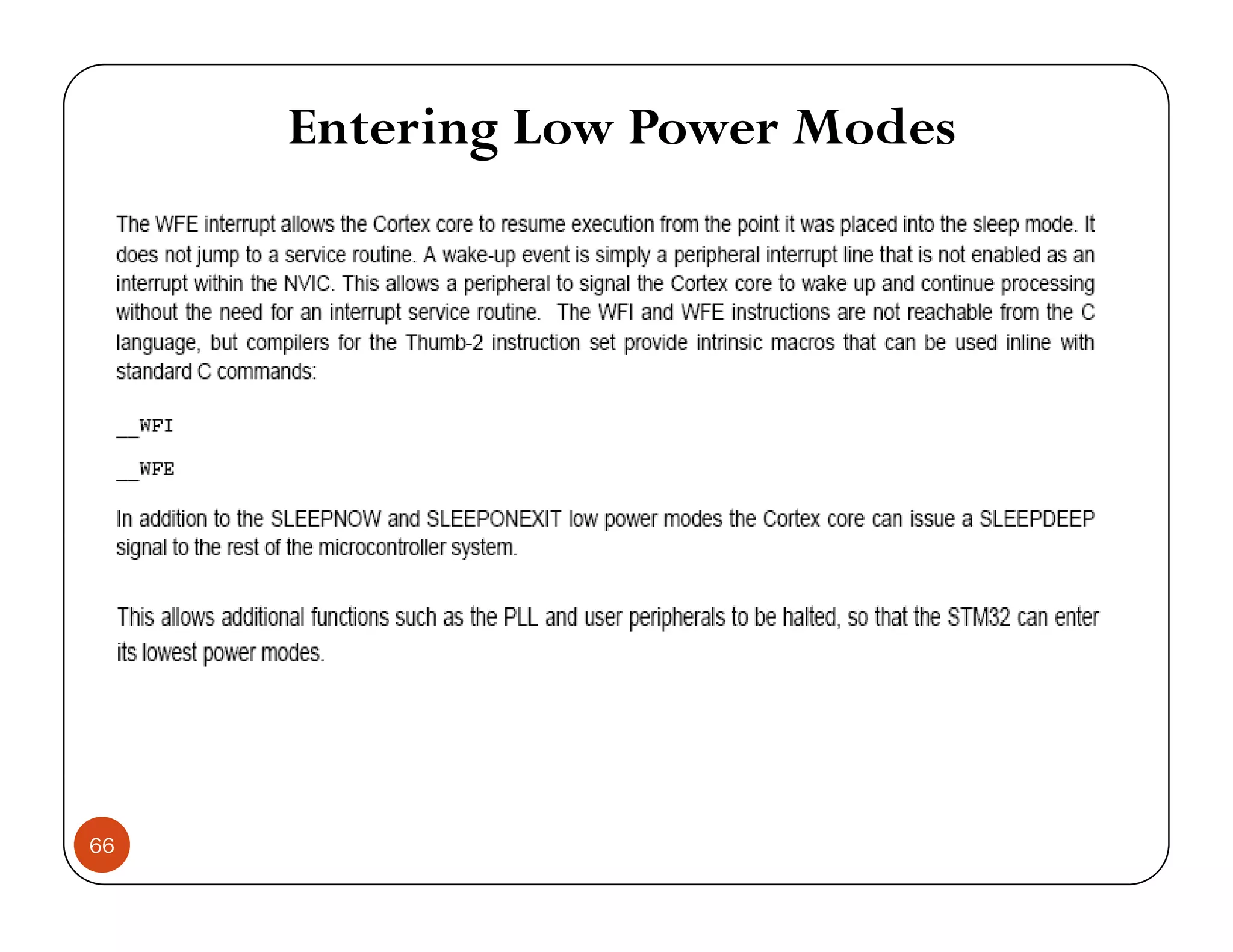 Entering Low Power Modes

The WFE interrupt allows the Cortex core to resume execution from the point it was placed into the sleep mode. It does not jump to a service routine. A wake-up event is simply a peripheral interrupt line that is not enabled as an interrupt within the NVIC. This allows a peripheral to signal the Cortex core to wake up and continue processing without the need for an interrupt service routine. The WFI and WFE instructions are not reachable from the C language, but compilers for the Thumb-2 instruction set provide intrinsic macros that can be used inline with standard C commands:

__WFI

__WFE

In addition to the SLEEPNOW and SLEEPONEXIT low power modes the Cortex core can issue a SLEEPDEEP signal to the rest of the microcontroller system.

This allows additional functions such as the PLL and user peripherals to be halted, so that the STM32 can enter its lowest power modes.

66